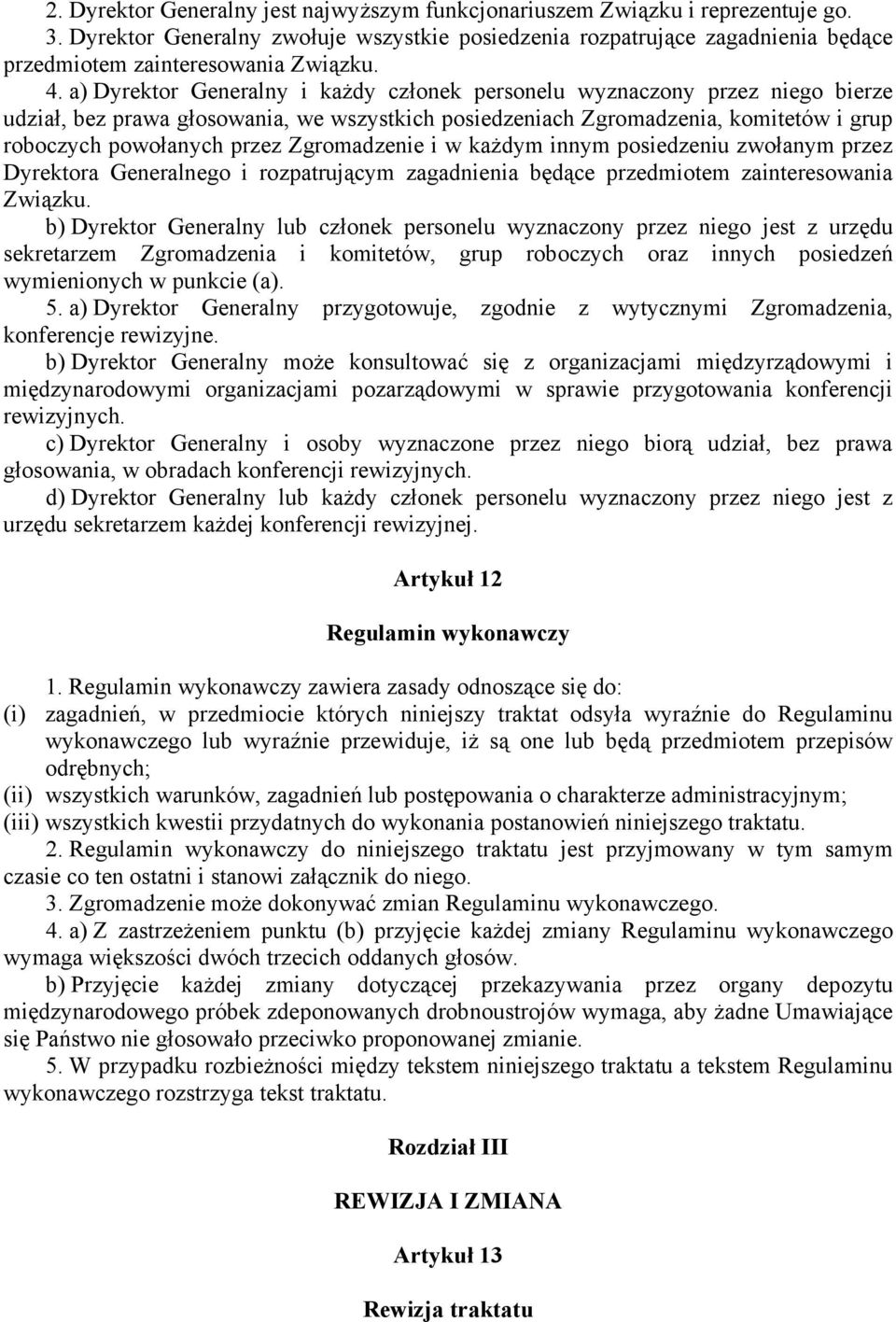 2. Dyrektor Generalny jest najwyższym funkcjonariuszem Związku i reprezentuje go.
3. Dyrektor Generalny zwołuje wszystkie posiedzenia rozpatrujące zagadnienia będące przedmiotem zainteresowania Związku.
4. a) Dyrektor Generalny i każdy członek personelu wyznaczony przez niego bierze udział, bez prawa głosowania, we wszystkich posiedzeniach Zgromadzenia, komitetów i grup roboczych powołanych przez Zgromadzenie i w każdym innym posiedzeniu zwołanym przez Dyrektora Generalnego i rozpatrującym zagadnienia będące przedmiotem zainteresowania Związku.
b) Dyrektor Generalny lub członek personelu wyznaczony przez niego jest z urzędu sekretarzem Zgromadzenia i komitetów, grup roboczych oraz innych posiedzeń wymienionych w punkcie (a).
5. a) Dyrektor Generalny przygotowuje, zgodnie z wytycznymi Zgromadzenia, konferencje rewizyjne.
b) Dyrektor Generalny może konsultować się z organizacjami międzyrządowymi i międzynarodowymi organizacjami pozarządowymi w sprawie przygotowania konferencji rewizyjnych.
c) Dyrektor Generalny i osoby wyznaczone przez niego biorą udział, bez prawa głosowania, w obradach konferencji rewizyjnych.
d) Dyrektor Generalny lub każdy członek personelu wyznaczony przez niego jest z urzędu sekretarzem każdej konferencji rewizyjnej.

Artykuł 12

Regulamin wykonawczy

1. Regulamin wykonawczy zawiera zasady odnoszące się do:
(i) zagadnień, w przedmiocie których niniejszy traktat odsyła wyraźnie do Regulaminu wykonawczego lub wyraźnie przewiduje, iż są one lub będą przedmiotem przepisów odrębnych;
(ii) wszystkich warunków, zagadnień lub postępowania o charakterze administracyjnym;
(iii) wszystkich kwestii przydatnych do wykonania postanowień niniejszego traktatu.
2. Regulamin wykonawczy do niniejszego traktatu jest przyjmowany w tym samym czasie co ten ostatni i stanowi załącznik do niego.
3. Zgromadzenie może dokonywać zmian Regulaminu wykonawczego.
4. a) Z zastrzeżeniem punktu (b) przyjęcie każdej zmiany Regulaminu wykonawczego wymaga większości dwóch trzecich oddanych głosów.
b) Przyjęcie każdej zmiany dotyczącej przekazywania przez organy depozytu międzynarodowego próbek zdeponowanych drobnoustrojów wymaga, aby żadne Umawiające się Państwo nie głosowało przeciwko proponowanej zmianie.
5. W przypadku rozbieżności między tekstem niniejszego traktatu a tekstem Regulaminu wykonawczego rozstrzyga tekst traktatu.

Rozdział III

REWIZJA I ZMIANA

Artykuł 13

Rewizja traktatu